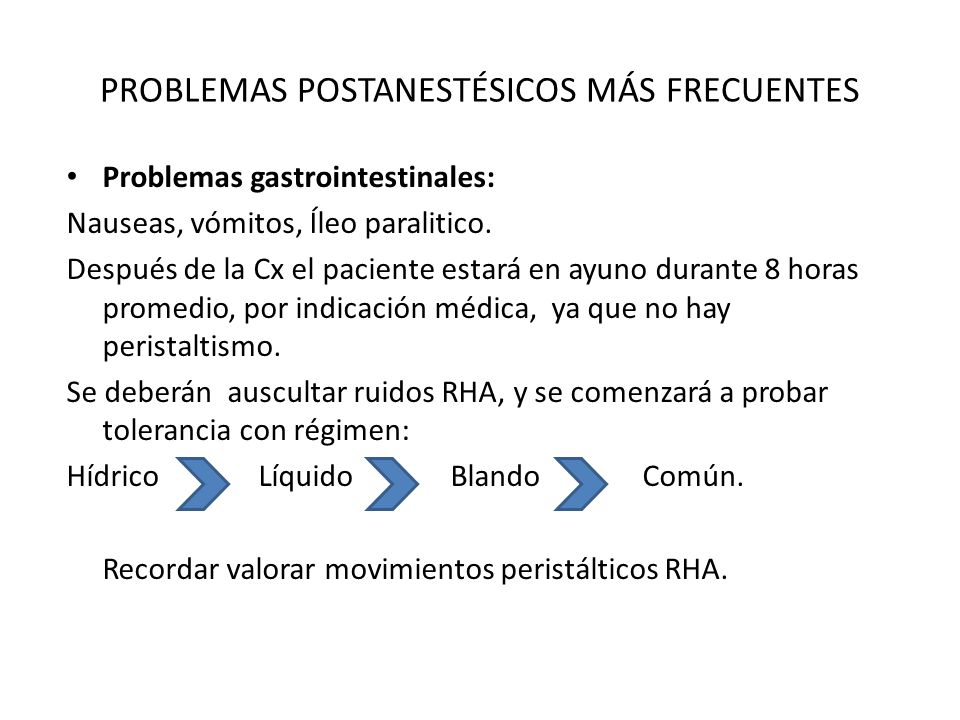 PROBLEMAS POSTANESTÉSICOS MÁS FRECUENTES

• **Problemas gastrointestinales:**

Nauseas, vómitos, Íleo paralitico.

Después de la Cx el paciente estará en ayuno durante 8 horas promedio, por indicación médica, ya que no hay peristaltismo.

Se deberán auscultar ruidos RHA, y se comenzará a probar tolerancia con régimen:

Hídrico Líquido Blando Común.

Recordar valorar movimientos peristálticos RHA.